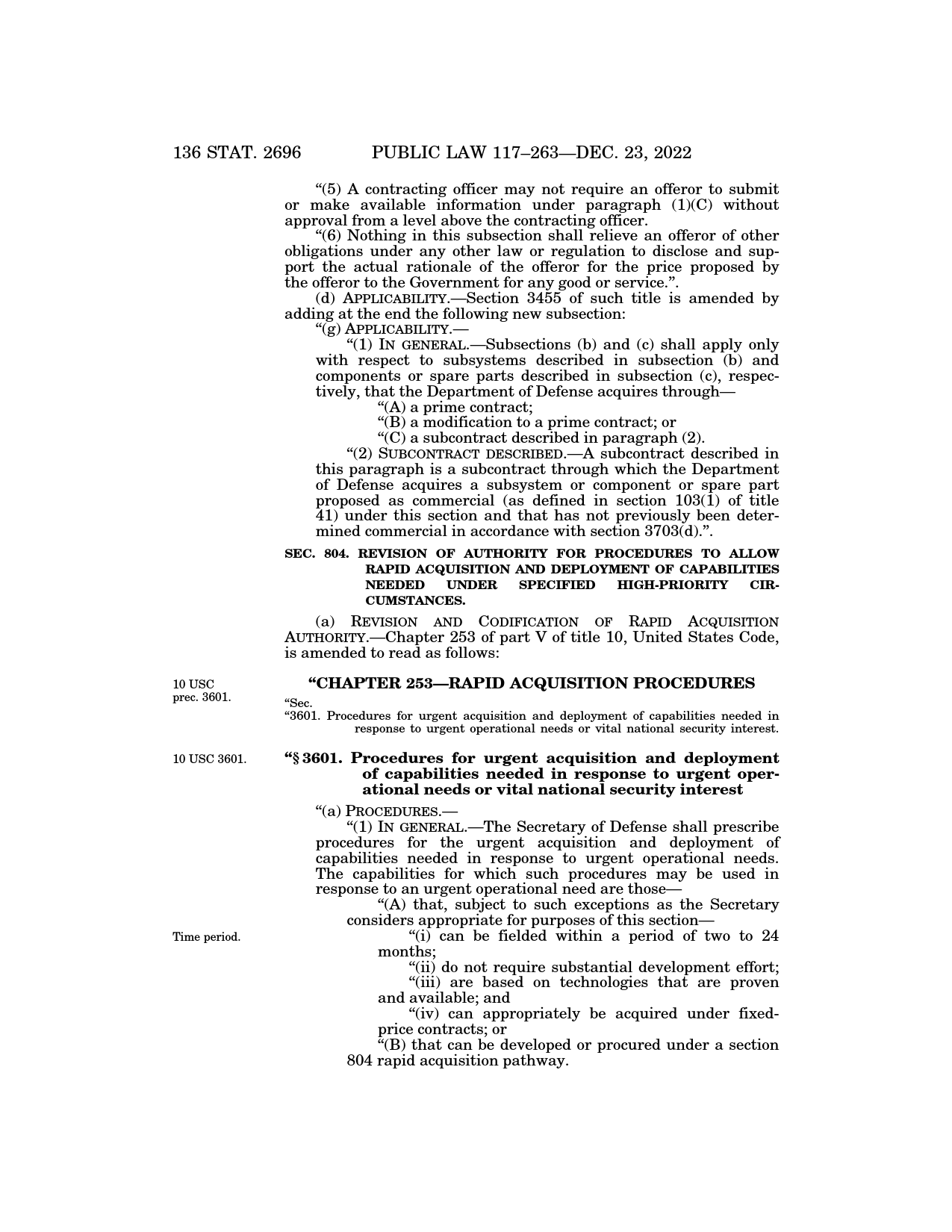 136 STAT. 2696 PUBLIC LAW 117–263—DEC. 23, 2022

“(5) A contracting officer may not require an offeror to submit or make available information under paragraph (1)(C) without approval from a level above the contracting officer.

“(6) Nothing in this subsection shall relieve an offeror of other obligations under any other law or regulation to disclose and support the actual rationale of the offeror for the price proposed by the offeror to the Government for any good or service.”.

(d) APPLICABILITY.—Section 3455 of such title is amended by adding at the end the following new subsection:

“(g) APPLICABILITY.—

“(1) IN GENERAL.—Subsections (b) and (c) shall apply only with respect to subsystems described in subsection (b) and components or spare parts described in subsection (c), respectively, that the Department of Defense acquires through—

“(A) a prime contract;

“(B) a modification to a prime contract; or

“(C) a subcontract described in paragraph (2).

“(2) SUBCONTRACT DESCRIBED.—A subcontract described in this paragraph is a subcontract through which the Department of Defense acquires a subsystem or component or spare part proposed as commercial (as defined in section 103(1) of title 41) under this section and that has not previously been determined commercial in accordance with section 3703(d).”.

SEC. 804. REVISION OF AUTHORITY FOR PROCEDURES TO ALLOW RAPID ACQUISITION AND DEPLOYMENT OF CAPABILITIES NEEDED UNDER SPECIFIED HIGH-PRIORITY CIRCUMSTANCES.

(a) REVISION AND CODIFICATION OF RAPID ACQUISITION AUTHORITY.—Chapter 253 of part V of title 10, United States Code, is amended to read as follows:

10 USC prec. 3601.

“CHAPTER 253—RAPID ACQUISITION PROCEDURES

“Sec.
“3601. Procedures for urgent acquisition and deployment of capabilities needed in response to urgent operational needs or vital national security interest.

10 USC 3601.

“§ 3601. Procedures for urgent acquisition and deployment of capabilities needed in response to urgent operational needs or vital national security interest

“(a) PROCEDURES.—

“(1) IN GENERAL.—The Secretary of Defense shall prescribe procedures for the urgent acquisition and deployment of capabilities needed in response to urgent operational needs. The capabilities for which such procedures may be used in response to an urgent operational need are those—

“(A) that, subject to such exceptions as the Secretary considers appropriate for purposes of this section—

Time period.

“(i) can be fielded within a period of two to 24 months;

“(ii) do not require substantial development effort;

“(iii) are based on technologies that are proven and available; and

“(iv) can appropriately be acquired under fixed-price contracts; or

“(B) that can be developed or procured under a section 804 rapid acquisition pathway.